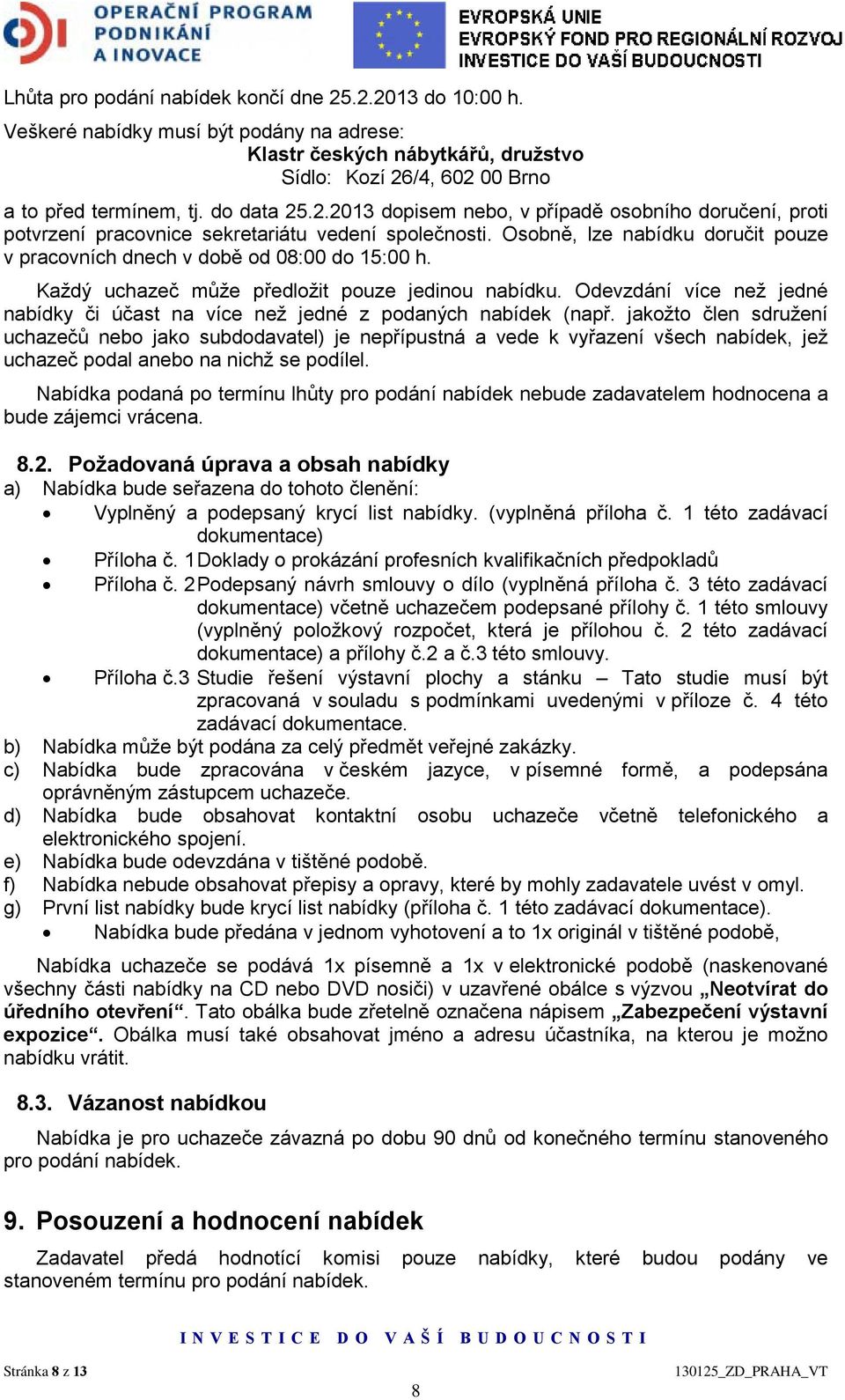 OPERAČNÍ PROGRAM PODNIKÁNÍ A INOVACE

EVROPSKÁ UNIE
EVROPSKÝ FOND PRO REGIONÁLNÍ ROZVOJ
INVESTICE DO VAŠÍ BUDOUCNOSTI

Lhůta pro podání nabídek končí dne 25.2.2013 do 10:00 h.

Veškeré nabídky musí být podány na adrese:
Klastr českých nábytkářů, družstvo
Sídlo: Kozí 26/4, 602 00 Brno

a to před termínem, tj. do data 25.2.2013 dopisem nebo, v případě osobního doručení, proti potvrzení pracovnice sekretariátu vedení společnosti. Osobně, lze nabídku doručit pouze v pracovních dnech v době od 08:00 do 15:00 h.

Každý uchazeč může předložit pouze jedinou nabídku. Odevzdání více než jedné nabídky či účast na více než jedné z podaných nabídek (např. jakožto člen sdružení uchazečů nebo jako subdodavatel) je nepřípustná a vede k vyřazení všech nabídek, jež uchazeč podal anebo na nichž se podílel.

Nabídka podaná po termínu lhůty pro podání nabídek nebude zadavatelem hodnocena a bude zájemci vrácena.

8.2. Požadovaná úprava a obsah nabídky

a) Nabídka bude seřazena do tohoto členění:
• Vyplněný a podepsaný krycí list nabídky. (vyplněná příloha č. 1 této zadávací dokumentace)
• Příloha č. 1 Doklady o prokázání profesních kvalifikačních předpokladů
• Příloha č. 2 Podepsaný návrh smlouvy o dílo (vyplněná příloha č. 3 této zadávací dokumentace) včetně uchazečem podepsané přílohy č. 1 této smlouvy (vyplněný položkový rozpočet, která je přílohou č. 2 této zadávací dokumentace) a přílohy č.2 a č.3 této smlouvy.
• Příloha č.3 Studie řešení výstavní plochy a stánku – Tato studie musí být zpracovaná v souladu s podmínkami uvedenými v příloze č. 4 této zadávací dokumentace.
b) Nabídka může být podána za celý předmět veřejné zakázky.
c) Nabídka bude zpracována v českém jazyce, v písemné formě, a podepsána oprávněným zástupcem uchazeče.
d) Nabídka bude obsahovat kontaktní osobu uchazeče včetně telefonického a elektronického spojení.
e) Nabídka bude odevzdána v tištěné podobě.
f) Nabídka nebude obsahovat přepisy a opravy, které by mohly zadavatele uvést v omyl.
g) První list nabídky bude krycí list nabídky (příloha č. 1 této zadávací dokumentace).
• Nabídka bude předána v jednom vyhotovení a to 1x originál v tištěné podobě,

Nabídka uchazeče se podává 1x písemně a 1x v elektronické podobě (naskenované všechny části nabídky na CD nebo DVD nosiči) v uzavřené obálce s výzvou „Neotvírat do úředního otevření“. Tato obálka bude zřetelně označena nápisem „Zabezpečení výstavní expozice“. Obálka musí také obsahovat jméno a adresu účastníka, na kterou je možno nabídku vrátit.

8.3. Vázanost nabídkou

Nabídka je pro uchazeče závazná po dobu 90 dnů od konečného termínu stanoveného pro podání nabídek.

9. Posouzení a hodnocení nabídek

Zadavatel předá hodnotící komisi pouze nabídky, které budou podány ve stanoveném termínu pro podání nabídek.

INVESTICE DO VAŠÍ BUDOUCNOSTI

Stránka 8 z 13
130125_ZD_PRAHA_VT
8